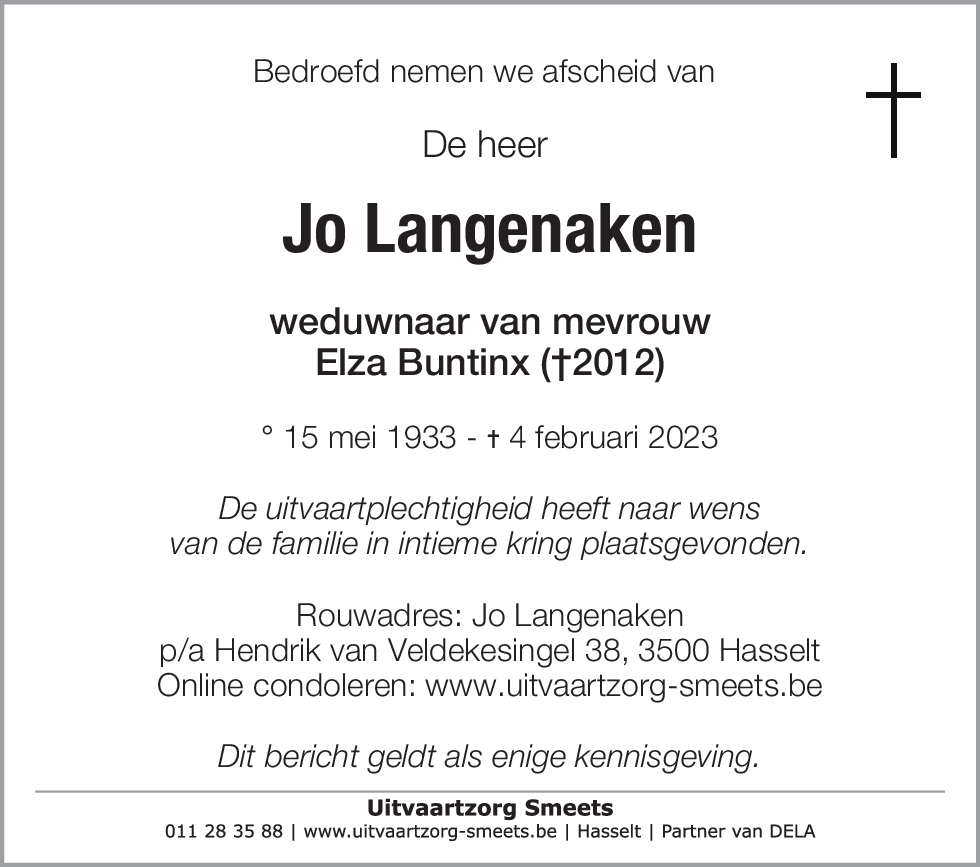 Bedroefd nemen we afscheid van

De heer

Jo Langenaken

weduwnaar van mevrouw
Elza Buntinx (†2012)

° 15 mei 1933 - † 4 februari 2023

De uitvaartplechtigheid heeft naar wens van de familie in intieme kring plaatsgevonden.

Rouwadres: Jo Langenaken
p/a Hendrik van Veldekesingel 38, 3500 Hasselt
Online condoleren: www.uitvaartzorg-smeets.be

Dit bericht geldt als enige kennisgeving.

Uitvaartzorg Smeets
011 28 35 88 | www.uitvaartzorg-smeets.be | Hasselt | Partner van DELA